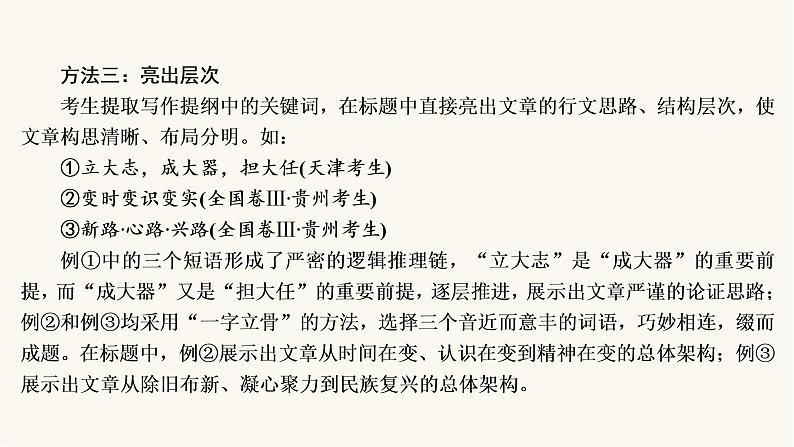 方法三：亮出层次

考生提取写作提纲中的关键词，在标题中直接亮出文章的行文思路、结构层次，使文章构思清晰、布局分明。如：

①立大志，成大器，担大任(天津考生)

②变时变识变实(全国卷Ⅲ·贵州考生)

③新路·心路·兴路(全国卷Ⅲ·贵州考生)

例①中的三个短语形成了严密的逻辑推理链，“立大志”是“成大器”的重要前提，而“成大器”又是“担大任”的重要前提，逐层推进，展示出文章严谨的论证思路；例②和例③均采用“一字立骨”的方法，选择三个音近而意丰的词语，巧妙相连，缀而成题。在标题中，例②展示出文章从时间在变、认识在变到精神在变的总体架构；例③展示出文章从除旧布新、凝心聚力到民族复兴的总体架构。